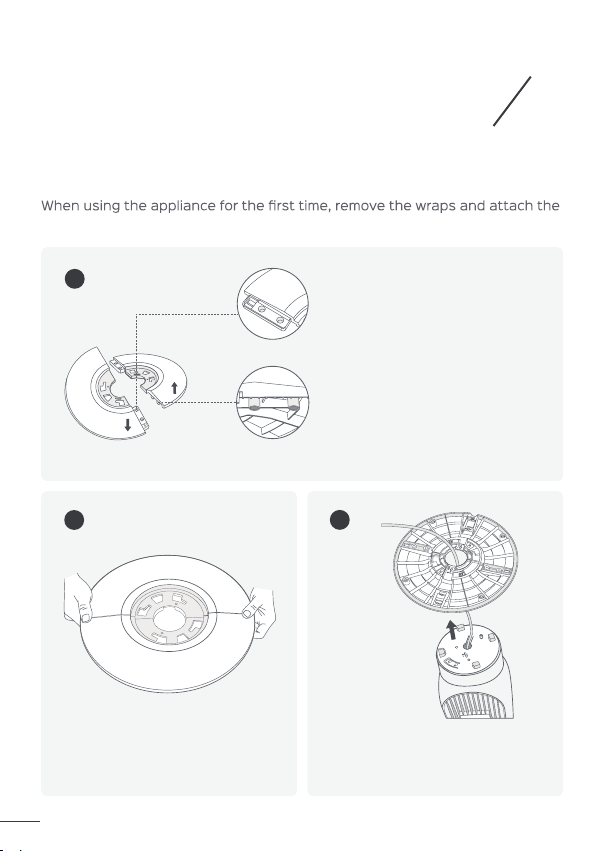 When using the appliance for the first time, remove the wraps and attach the